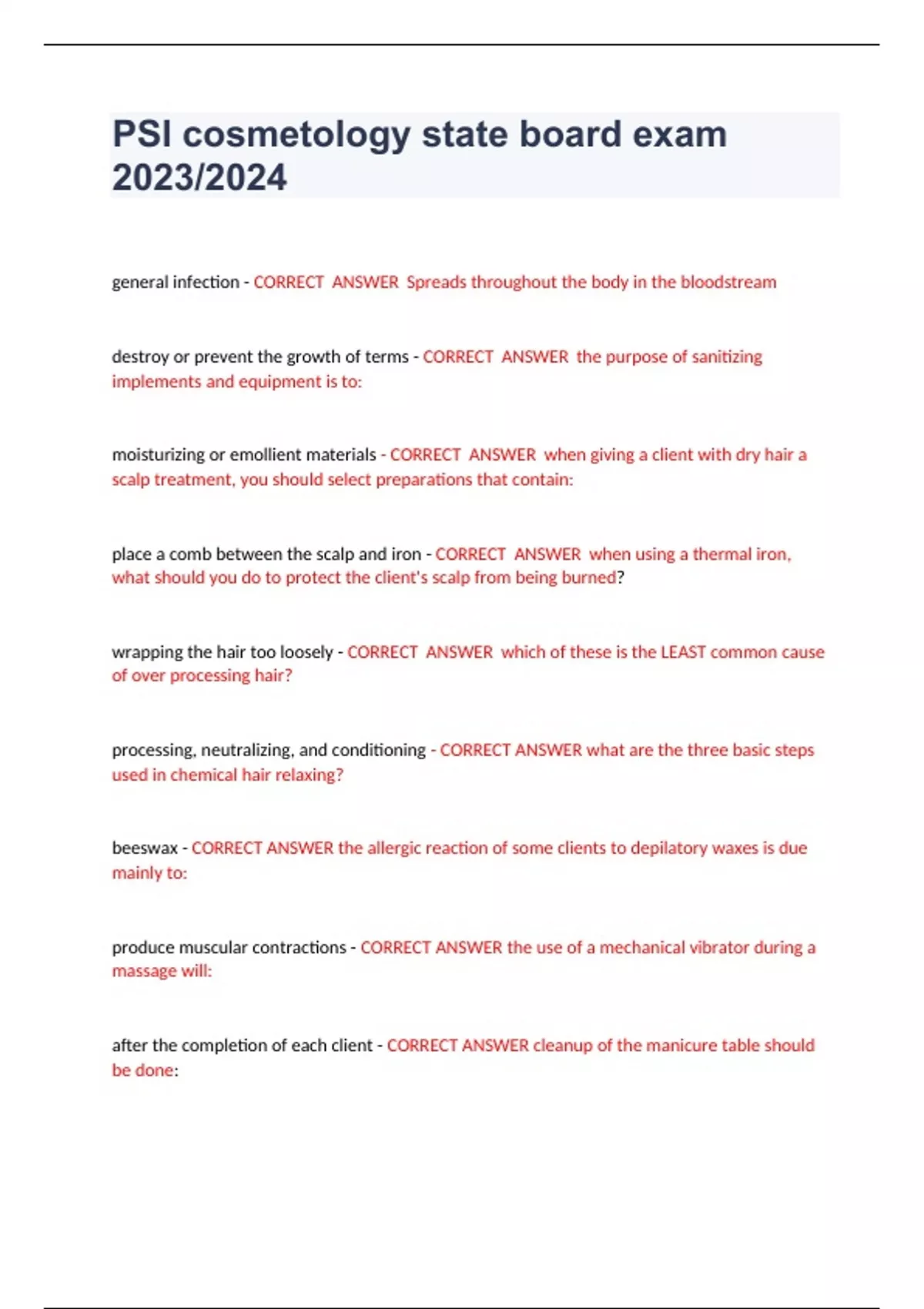 PSI cosmetology state board exam 2023/2024

general infection - CORRECT ANSWER Spreads throughout the body in the bloodstream

destroy or prevent the growth of terms - CORRECT ANSWER the purpose of sanitizing implements and equipment is to:

moisturizing or emollient materials - CORRECT ANSWER when giving a client with dry hair a scalp treatment, you should select preparations that contain:

place a comb between the scalp and iron - CORRECT ANSWER when using a thermal iron, what should you do to protect the client's scalp from being burned?

wrapping the hair too loosely - CORRECT ANSWER which of these is the LEAST common cause of over processing hair?

processing, neutralizing, and conditioning - CORRECT ANSWER what are the three basic steps used in chemical hair relaxing?

beeswax - CORRECT ANSWER the allergic reaction of some clients to depilatory waxes is due mainly to:

produce muscular contractions - CORRECT ANSWER the use of a mechanical vibrator during a massage will:

after the completion of each client - CORRECT ANSWER cleanup of the manicure table should be done: